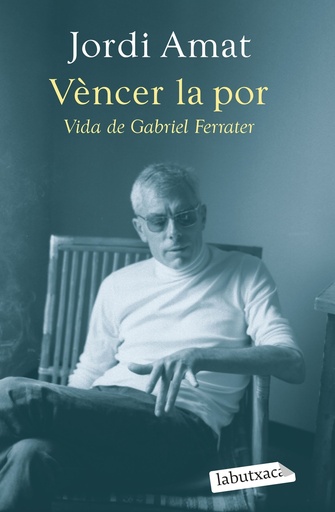 Jordi Amat

Vèncer la por

Vida de Gabriel Ferrater

labutxaca